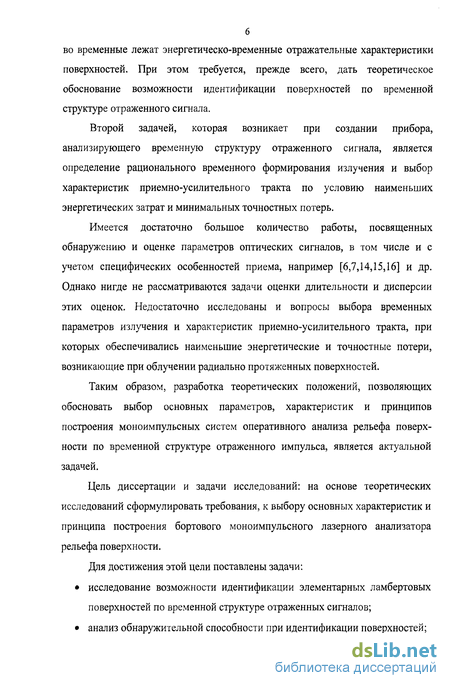 6

во временные лежат энергетическо-временные отражательные характеристики поверхностей. При этом требуется, прежде всего, дать теоретическое обоснование возможности идентификации поверхностей по временной структуре отраженного сигнала.

Второй задачей, которая возникает при создании прибора, анализирующего временную структуру отраженного сигнала, является определение рационального временного формирования излучения и выбор характеристик приемно-усилительного тракта по условию наименьших энергетических затрат и минимальных точностных потерь.

Имеется достаточно большое количество работы, посвященных обнаружению и оценке параметров оптических сигналов, в том числе и с учетом специфических особенностей приема, например [6,7,14,15,16] и др. Однако нигде не рассматриваются задачи оценки длительности и дисперсии этих оценок. Недостаточно исследованы и вопросы выбора временных параметров излучения и характеристик приемно-усилительного тракта, при которых обеспечивались наименьшие энергетические и точностные потери, возникающие при облучении радиально протяженных поверхностей.

Таким образом, разработка теоретических положений, позволяющих обосновать выбор основных параметров, характеристик и принципов построения моноимпульсных систем оперативного анализа рельефа поверхности по временной структуре отраженного импульса, является актуальной задачей.

Цель диссертации и задачи исследований: на основе теоретических исследований сформулировать требования, к выбору основных характеристик и принципа построения бортового моноимпульсного лазерного анализатора рельефа поверхности.

Для достижения этой цели поставлены задачи:

• исследование возможности идентификации элементарных ламбертовых поверхностей по временной структуре отраженных сигналов;

• анализ обнаружительной способности при идентификации поверхностей;

dsLib.net
библиотека диссертаций